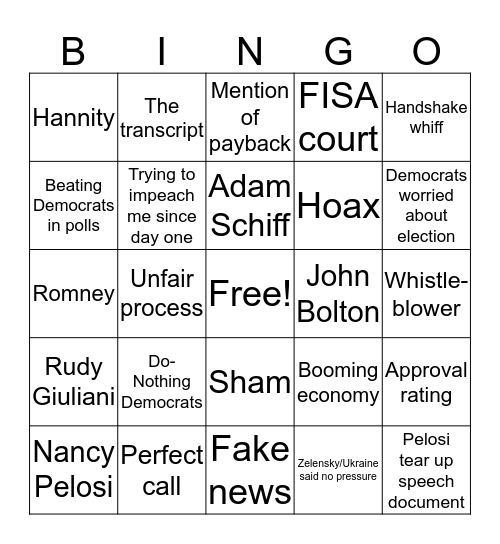 | B | I | N | G | O |
|---|---|---|---|---|
| Hannity | The transcript | Mention of payback | FISA court | Handshake whiff |
| Beating Democrats in polls | Trying to impeach me since day one | Adam Schiff | Hoax | Democrats worried about election |
| Romney | Unfair process | Free! | John Bolton | Whistle-blower |
| Rudy Giuliani | Do-Nothing Democrats | Sham | Booming economy | Approval rating |
| Nancy Pelosi | Perfect call | Fake news | Zelensky/Ukraine said no pressure | Pelosi tear up speech document |